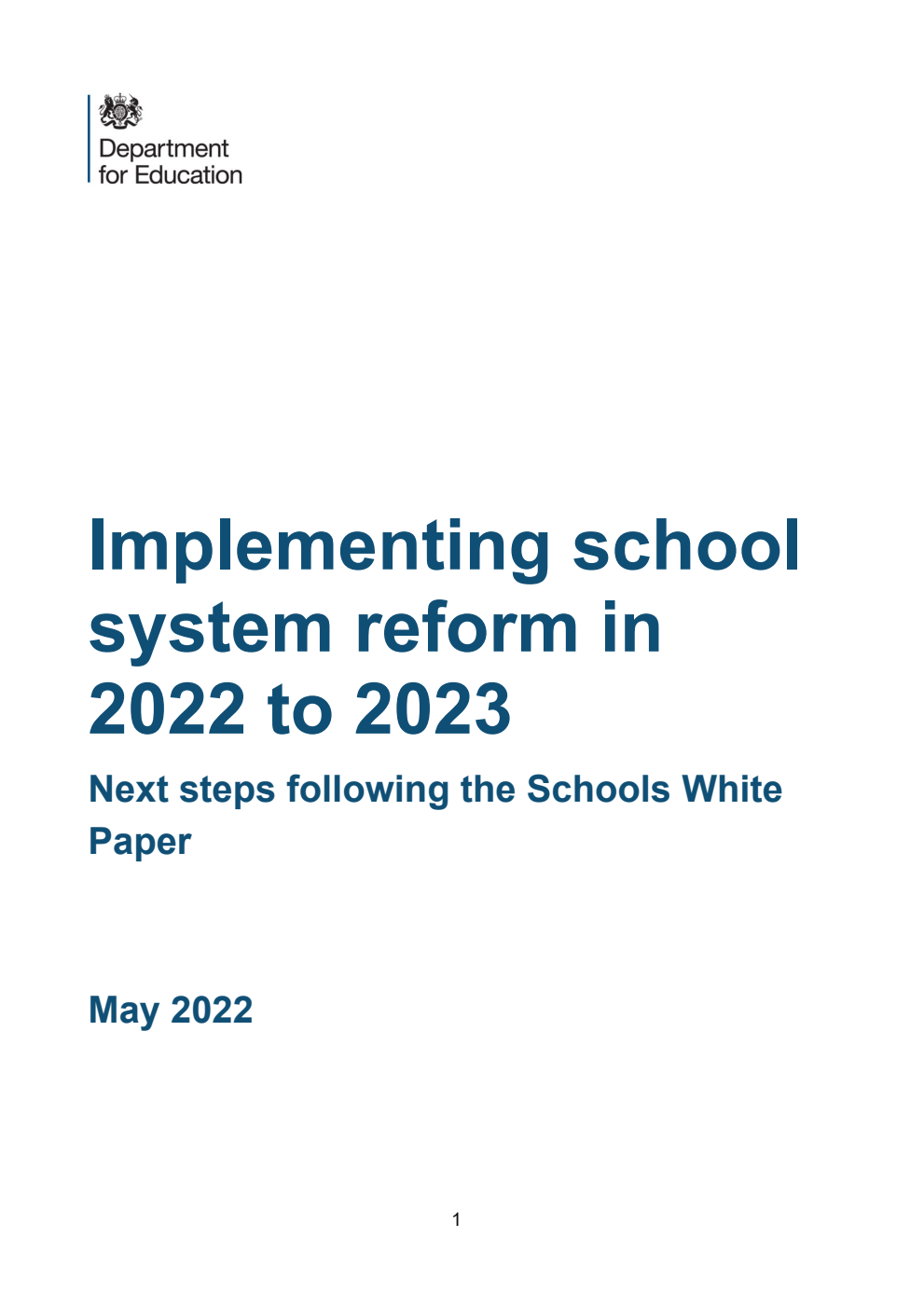 Department for Education

Implementing school system reform in 2022 to 2023

Next steps following the Schools White Paper

May 2022

1